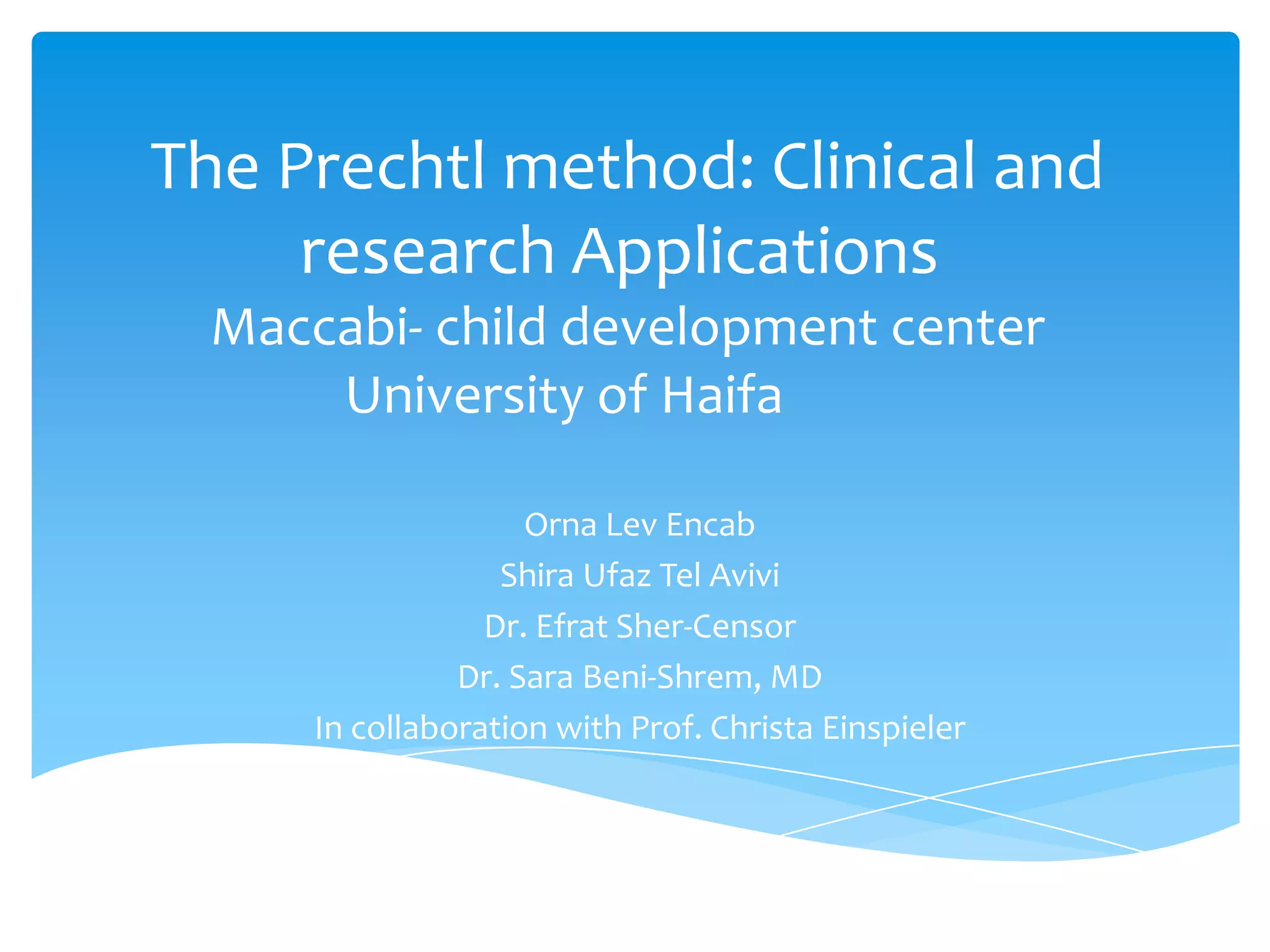 The Prechtl method: Clinical and research Applications
Maccabi- child development center
University of Haifa

Orna Lev Encab
Shira Ufaz Tel Avivi
Dr. Efrat Sher-Censor
Dr. Sara Beni-Shrem, MD
In collaboration with Prof. Christa Einspieler